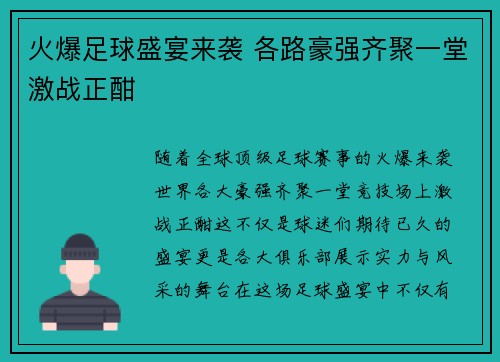 火爆足球盛宴来袭 各路豪强齐聚一堂激战正酣

随着全球顶级足球赛事的火爆来袭世界各大豪强齐聚一堂竞技场上激战正酣这不仅是球迷们期待已久的盛宴更是各大俱乐部展示实力与风采的舞台在这场足球盛宴中不仅有